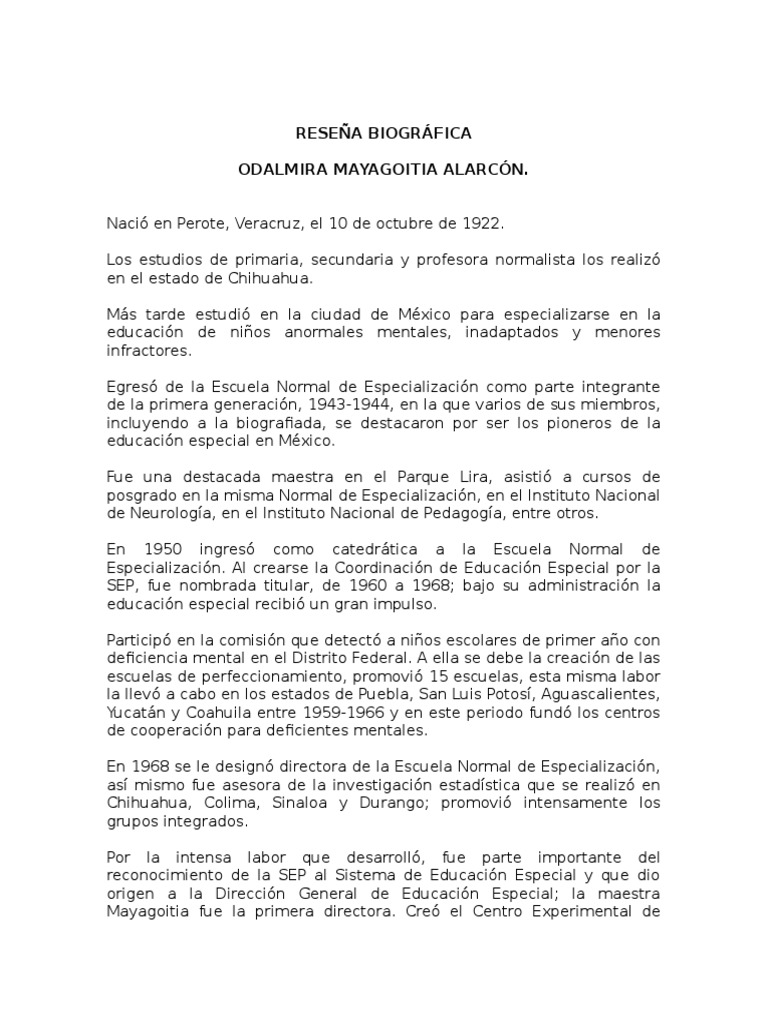 RESEÑA BIOGRÁFICA

ODALMIRA MAYAGOITIA ALARCÓN.

Nació en Perote, Veracruz, el 10 de octubre de 1922.

Los estudios de primaria, secundaria y profesora normalista los realizó en el estado de Chihuahua.

Más tarde estudió en la ciudad de México para especializarse en la educación de niños anormales mentales, inadaptados y menores infractores.

Egresó de la Escuela Normal de Especialización como parte integrante de la primera generación, 1943-1944, en la que varios de sus miembros, incluyendo a la biografiada, se destacaron por ser los pioneros de la educación especial en México.

Fue una destacada maestra en el Parque Lira, asistió a cursos de posgrado en la misma Normal de Especialización, en el Instituto Nacional de Neurología, en el Instituto Nacional de Pedagogía, entre otros.

En 1950 ingresó como catedrática a la Escuela Normal de Especialización. Al crearse la Coordinación de Educación Especial por la SEP, fue nombrada titular, de 1960 a 1968; bajo su administración la educación especial recibió un gran impulso.

Participó en la comisión que detectó a niños escolares de primer año con deficiencia mental en el Distrito Federal. A ella se debe la creación de las escuelas de perfeccionamiento, promovió 15 escuelas, esta misma labor la llevó a cabo en los estados de Puebla, San Luis Potosí, Aguascalientes, Yucatán y Coahuila entre 1959-1966 y en este periodo fundó los centros de cooperación para deficientes mentales.

En 1968 se le designó directora de la Escuela Normal de Especialización, así mismo fue asesora de la investigación estadística que se realizó en Chihuahua, Colima, Sinaloa y Durango; promovió intensamente los grupos integrados.

Por la intensa labor que desarrolló, fue parte importante del reconocimiento de la SEP al Sistema de Educación Especial y que dio origen a la Dirección General de Educación Especial; la maestra Mayagoitia fue la primera directora. Creó el Centro Experimental de